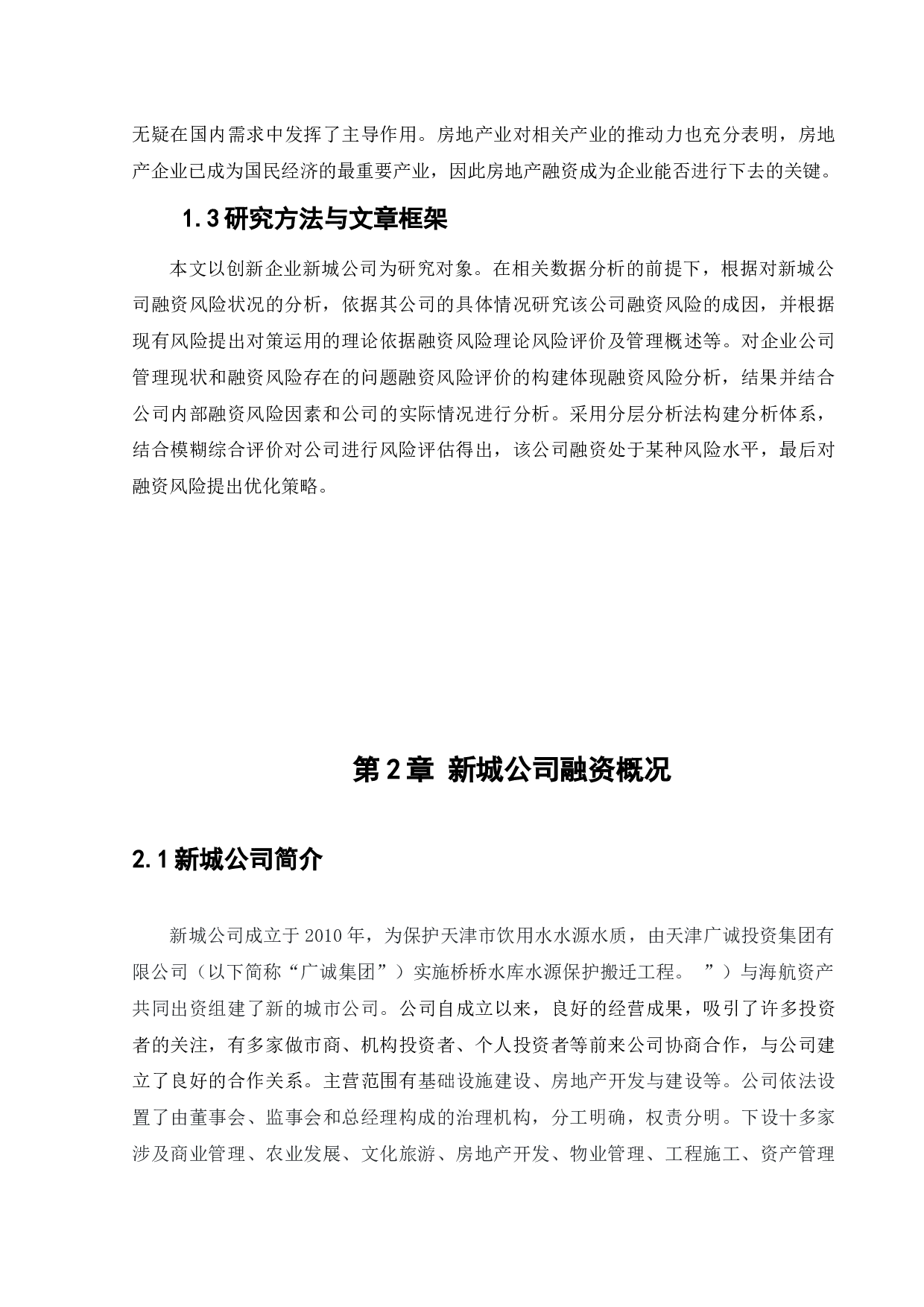 无疑在国内需求中发挥了主导作用。房地产业对相关产业的推动力也充分表明，房地产企业已成为国民经济的最重要产业，因此房地产融资成为企业能否进行下去的关键。

1.3 研究方法与文章框架

本文以创新企业新城公司为研究对象。在相关数据分析的前提下，根据对新城公司融资风险状况的分析，依据其公司的具体情况研究该公司融资风险的成因，并根据现有风险提出对策运用的理论依据融资风险理论风险评价及管理概述等。对企业公司管理现状和融资风险存在的问题融资风险评价的构建体现融资风险分析，结果并结合公司内部融资风险因素和公司的实际情况进行分析。采用分层分析法构建分析体系，结合模糊综合评价对公司进行风险评估得出，该公司融资处于某种风险水平，最后对融资风险提出优化策略。

第 2 章 新城公司融资概况

2.1 新城公司简介

新城公司成立于 2010 年，为保护天津市饮用水水源水质，由天津广诚投资集团有限公司（以下简称“广诚集团”）实施桥桥水库水源保护搬迁工程。 ”）与海航资产共同出资组建了新的城市公司。公司自成立以来，良好的经营成果，吸引了许多投资者的关注，有多家做市商、机构投资者、个人投资者等前来公司协商合作，与公司建立了良好的合作关系。主营范围有基础设施建设、房地产开发与建设等。公司依法设置了由董事会、监事会和总经理构成的治理机构，分工明确，权责分明。下设十多家涉及商业管理、农业发展、文化旅游、房地产开发、物业管理、工程施工、资产管理